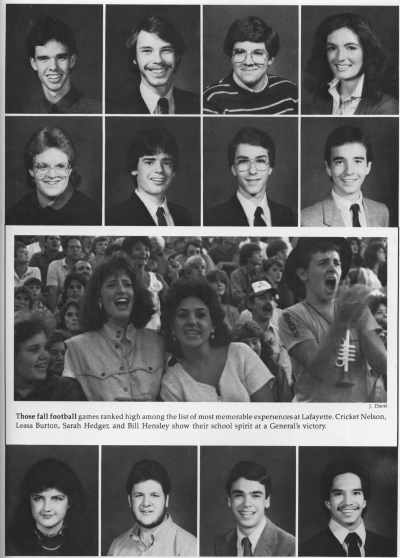 J. Davis

**Those fall football** games ranked high among the list of most memorable experiences at Lafayette. Cricket Nelson, Leasa Burton, Sarah Hedger, and Bill Hensley show their school spirit at a General's victory.